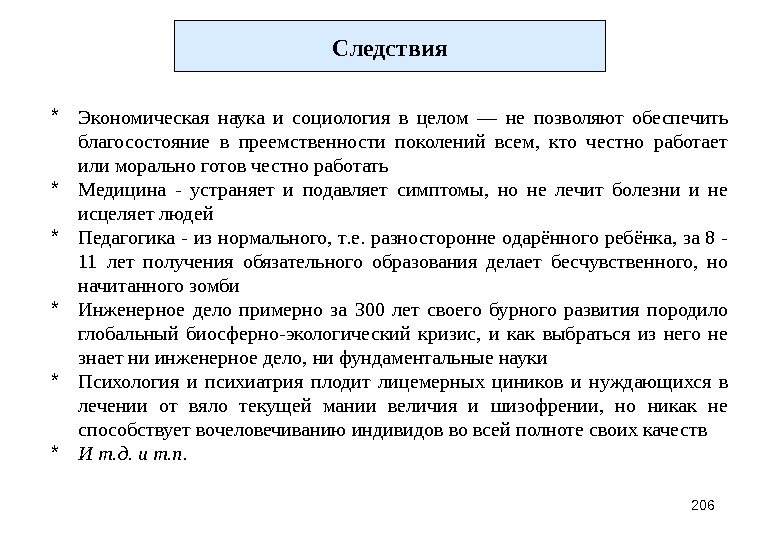 Следствия

* Экономическая наука и социология в целом — не позволяют обеспечить благосостояние в преемственности поколений всем, кто честно работает или морально готов честно работать
* Медицина - устраняет и подавляет симптомы, но не лечит болезни и не исцеляет людей
* Педагогика - из нормального, т.е. разносторонне одарённого ребёнка, за 8 - 11 лет получения обязательного образования делает бесчувственного, но начитанного зомби
* Инженерное дело примерно за 300 лет своего бурного развития породило глобальный биосферно-экологический кризис, и как выбраться из него не знает ни инженерное дело, ни фундаментальные науки
* Психология и психиатрия плодит лицемерных циников и нуждающихся в лечении от вяло текущей мании величия и шизофрении, но никак не способствует вочеловечиванию индивидов во всей полноте своих качеств
* И т.д. и т.п.

206